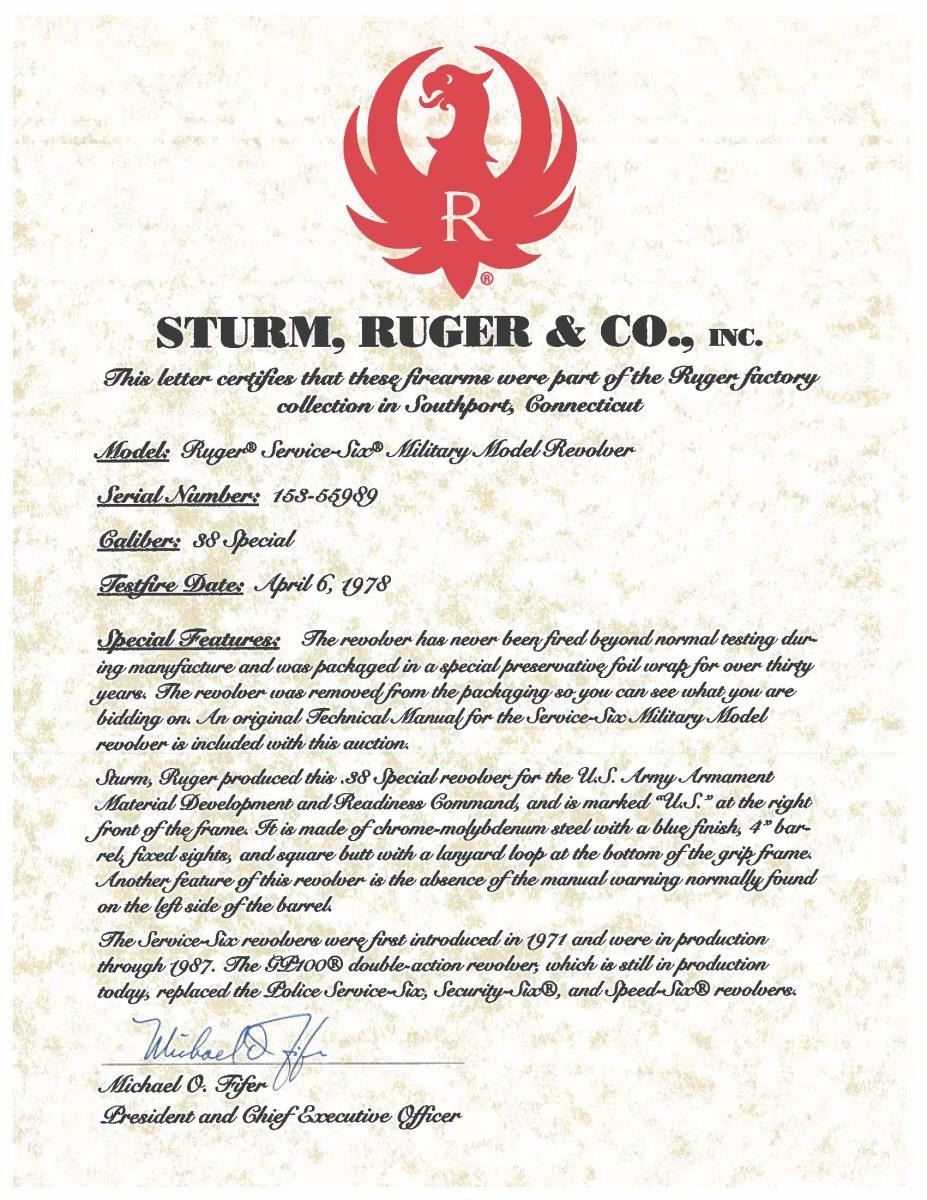 R
®

STURM, RUGER & CO., INC.

This letter certifies that these firearms were part of the Ruger factory collection in Southport, Connecticut

Model: Ruger® Service-Six® Military Model Revolver

Serial Number: 153-55989

Caliber: 38 Special

Testfire Date: April 6, 1978

Special Features: The revolver has never been fired beyond normal testing during manufacture and was packaged in a special preservative foil wrap for over thirty years. The revolver was removed from the packaging so you can see what you are bidding on. An original Technical Manual for the Service-Six Military Model revolver is included with this auction.

Sturm, Ruger produced this .38 Special revolver for the U.S. Army Armament Material Development and Readiness Command, and is marked "U.S." at the right front of the frame. It is made of chrome-molybdenum steel with a blue finish, 4" barrel, fixed sights, and square butt with a lanyard loop at the bottom of the grip frame. Another feature of this revolver is the absence of the manual warning normally found on the left side of the barrel.

The Service-Six revolvers were first introduced in 1971 and were in production through 1987. The GP100® double-action revolver, which is still in production today, replaced the Police Service-Six, Security-Six®, and Speed-Six® revolvers.

Michael O. Fifer
Michael O. Fifer
President and Chief Executive Officer